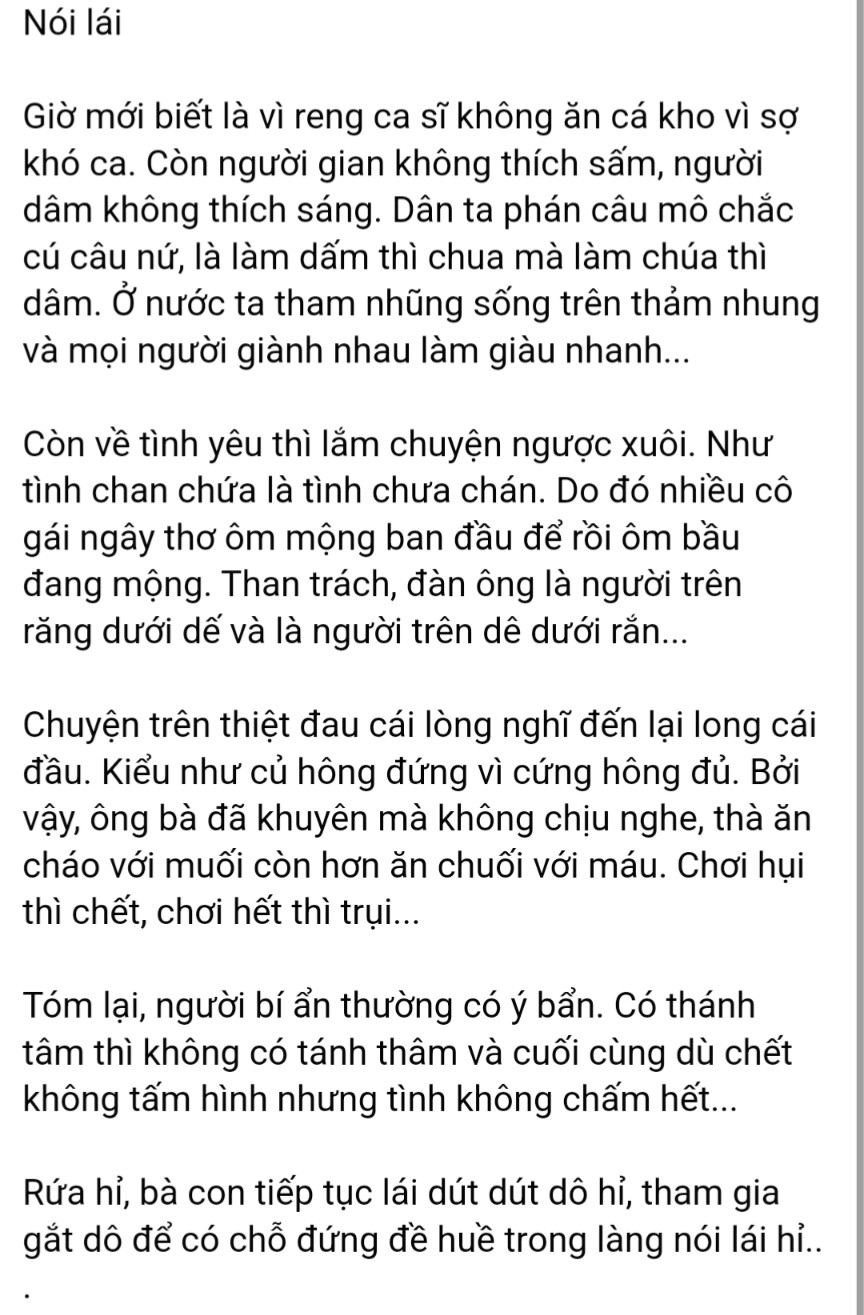 Nói lái

Giờ mới biết là vì reng ca sĩ không ăn cá kho vì sợ khó ca. Còn người gian không thích sấm, người dâm không thích sáng. Dân ta phán câu mô chắc cú câu nứ, là làm dấm thì chua mà làm chúa thì dâm. Ở nước ta tham nhũng sống trên thảm nhung và mọi người giành nhau làm giàu nhanh...

Còn về tình yêu thì lắm chuyện ngược xuôi. Như tình chan chứa là tình chưa chán. Do đó nhiều cô gái ngây thơ ôm mộng ban đầu để rồi ôm bầu đang mộng. Than trách, đàn ông là người trên răng dưới dế và là người trên dê dưới rắn...

Chuyện trên thiệt đau cái lòng nghĩ đến lại long cái đầu. Kiểu như củ hông đứng vì cứng hông đủ. Bởi vậy, ông bà đã khuyên mà không chịu nghe, thà ăn cháo với muối còn hơn ăn chuối với máu. Chơi hụi thì chết, chơi hết thì trụi...

Tóm lại, người bí ẩn thường có ý bẩn. Có thánh tâm thì không có tánh thâm và cuối cùng dù chết không tấm hình nhưng tình không chấm hết...

Rứa hỉ, bà con tiếp tục lái dút dút dô hỉ, tham gia gắt dô để có chỗ đứng đề huề trong làng nói lái hỉ..
.